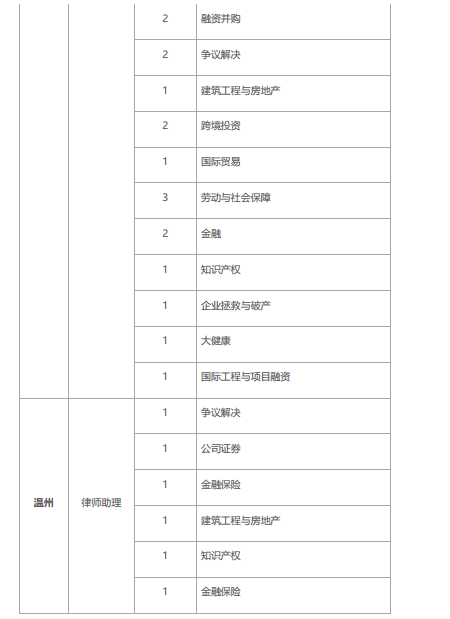 | | | | |
|---|---|---|---|
| | | 2 | 融资并购 |
| | | 2 | 争议解决 |
| | | 1 | 建筑工程与房地产 |
| | | 2 | 跨境投资 |
| | | 1 | 国际贸易 |
| | | 3 | 劳动与社会保障 |
| | | 2 | 金融 |
| | | 1 | 知识产权 |
| | | 1 | 企业拯救与破产 |
| | | 1 | 大健康 |
| | | 1 | 国际工程与项目融资 |
| 温州 | 律师助理 | 1 | 争议解决 |
| | | 1 | 公司证券 |
| | | 1 | 金融保险 |
| | | 1 | 建筑工程与房地产 |
| | | 1 | 知识产权 |
| | | 1 | 金融保险 |